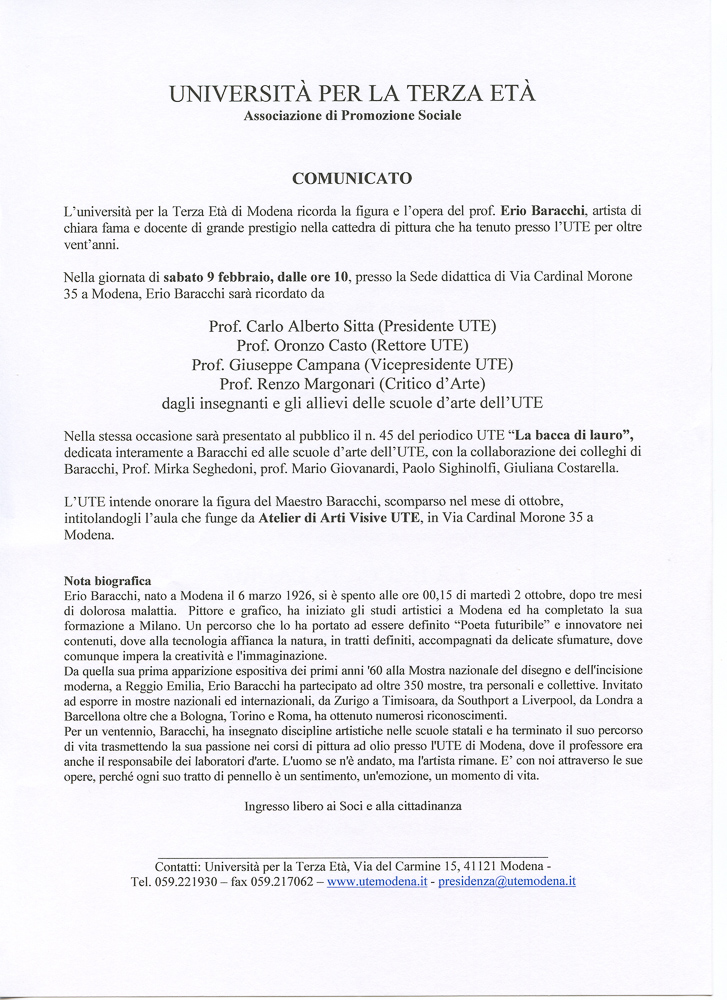 UNIVERSITÀ PER LA TERZA ETÀ
Associazione di Promozione Sociale

COMUNICATO

L'università per la Terza Età di Modena ricorda la figura e l'opera del prof. Erio Baracchi, artista di chiara fama e docente di grande prestigio nella cattedra di pittura che ha tenuto presso l'UTE per oltre vent'anni.

Nella giornata di sabato 9 febbraio, dalle ore 10, presso la Sede didattica di Via Cardinal Morone 35 a Modena, Erio Baracchi sarà ricordato da

Prof. Carlo Alberto Sitta (Presidente UTE)
Prof. Oronzo Casto (Rettore UTE)
Prof. Giuseppe Campana (Vicepresidente UTE)
Prof. Renzo Margonari (Critico d'Arte)
dagli insegnanti e gli allievi delle scuole d'arte dell'UTE

Nella stessa occasione sarà presentato al pubblico il n. 45 del periodico UTE "La bacca di lauro", dedicata interamente a Baracchi ed alle scuole d'arte dell'UTE, con la collaborazione dei colleghi di Baracchi, Prof. Mirka Seghedoni, prof. Mario Giovanardi, Paolo Sighinolfi, Giuliana Costarella.

L'UTE intende onorare la figura del Maestro Baracchi, scomparso nel mese di ottobre, intitolandogli l'aula che funge da Atelier di Arti Visive UTE, in Via Cardinal Morone 35 a Modena.

Nota biografica
Erio Baracchi, nato a Modena il 6 marzo 1926, si è spento alle ore 00,15 di martedì 2 ottobre, dopo tre mesi di dolorosa malattia. Pittore e grafico, ha iniziato gli studi artistici a Modena ed ha completato la sua formazione a Milano. Un percorso che lo ha portato ad essere definito "Poeta futuribile" e innovatore nei contenuti, dove alla tecnologia affianca la natura, in tratti definiti, accompagnati da delicate sfumature, dove comunque impera la creatività e l'immaginazione.
Da quella sua prima apparizione espositiva dei primi anni '60 alla Mostra nazionale del disegno e dell'incisione moderna, a Reggio Emilia, Erio Baracchi ha partecipato ad oltre 350 mostre, tra personali e collettive. Invitato ad esporre in mostre nazionali ed internazionali, da Zurigo a Timisoara, da Southport a Liverpool, da Londra a Barcellona oltre che a Bologna, Torino e Roma, ha ottenuto numerosi riconoscimenti.
Per un ventennio, Baracchi, ha insegnato discipline artistiche nelle scuole statali e ha terminato il suo percorso di vita trasmettendo la sua passione nei corsi di pittura ad olio presso l'UTE di Modena, dove il professore era anche il responsabile dei laboratori d'arte. L'uomo se n'è andato, ma l'artista rimane. E' con noi attraverso le sue opere, perché ogni suo tratto di pennello è un sentimento, un'emozione, un momento di vita.

Ingresso libero ai Soci e alla cittadinanza

Contatti: Università per la Terza Età, Via del Carmine 15, 41121 Modena - Tel. 059.221930 – fax 059.217062 – www.utemodena.it - presidenza@utemodena.it